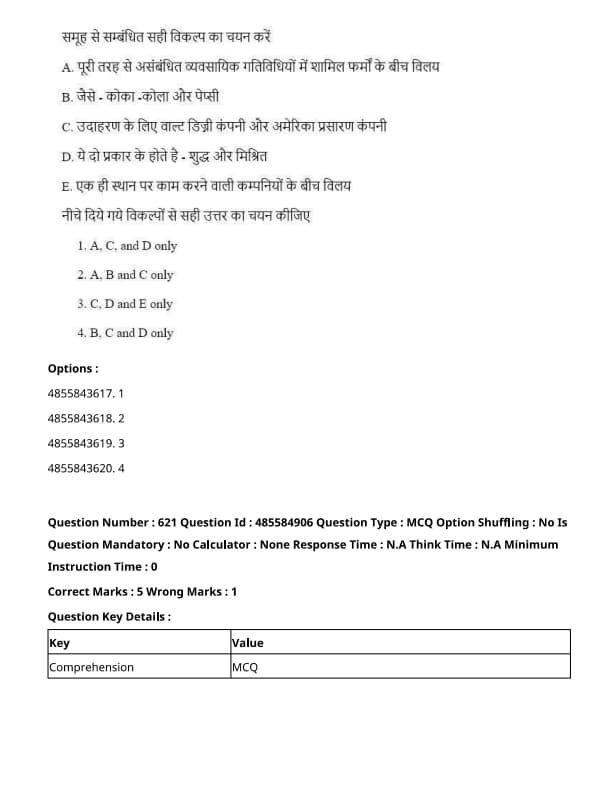 समूह से सम्बंधित सही विकल्प का चयन करें

A. पूरी तरह से असंबंधित व्यवसायिक गतिविधियों में शामिल फर्मों के बीच विलय

B. जैसे - कोका -कोला और पेप्सी

C. उदाहरण के लिए वाल्ट डिज़्नी कंपनी और अमेरिका प्रसारण कंपनी

D. ये दो प्रकार के होते है - शुद्ध और मिश्रित

E. एक ही स्थान पर काम करने वाली कम्पनियों के बीच विलय

नीचे दिये गये विकल्पों से सही उत्तर का चयन कीजिए

1. A, C, and D only

2. A, B and C only

3. C, D and E only

4. B, C and D only

Options :

4855843617. 1

4855843618. 2

4855843619. 3

4855843620. 4

Question Number : 621 Question Id : 485584906 Question Type : MCQ Option Shuffling : No Is Question Mandatory : No Calculator : None Response Time : N.A Think Time : N.A Minimum Instruction Time : 0

Correct Marks : 5 Wrong Marks : 1

Question Key Details :

| Key | Value |
|---|---|
| Comprehension | MCQ |